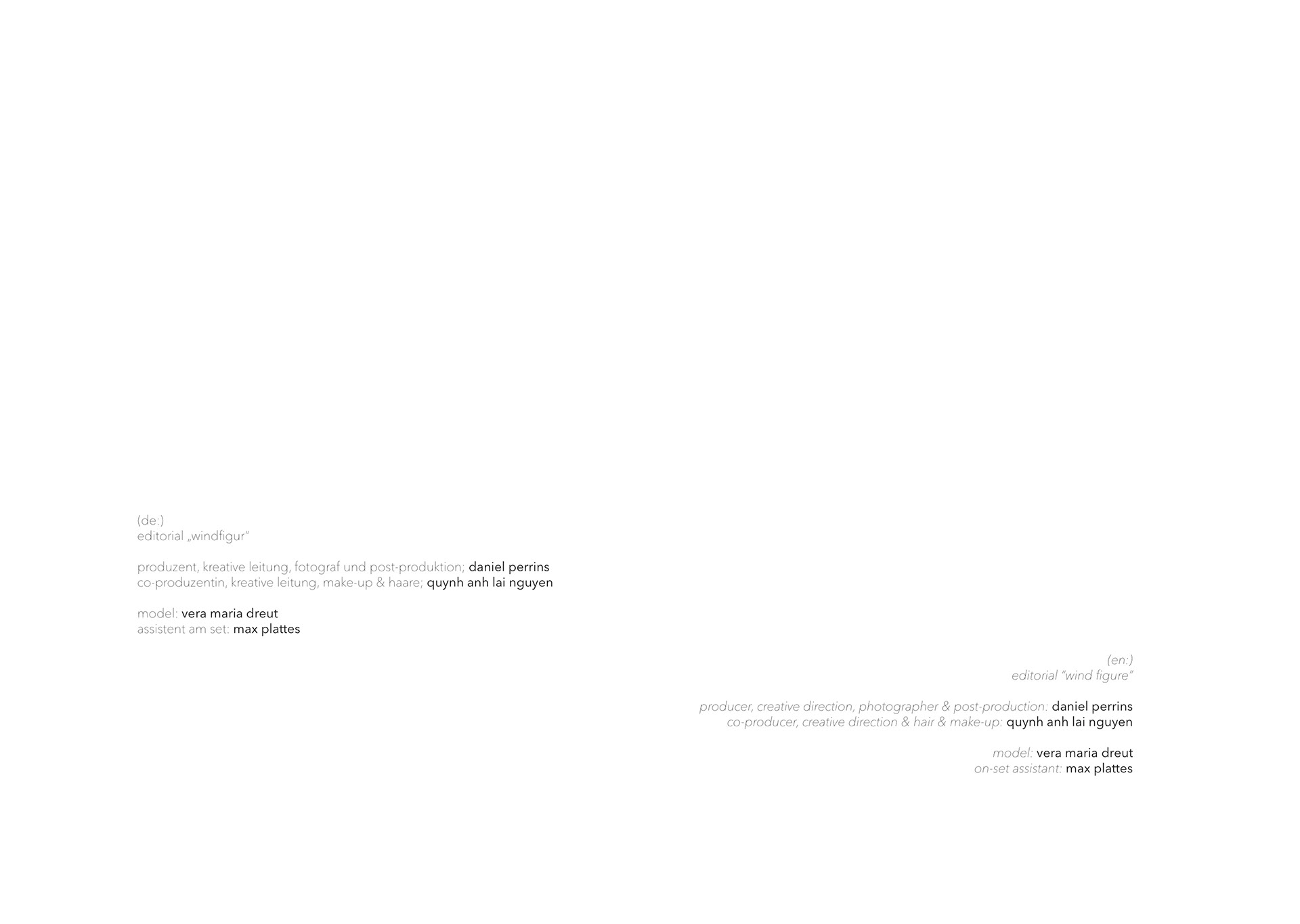 (de:)
editorial „windfigur“

produzent, kreative leitung, fotograf und post-produktion; daniel perrins
co-produzentin, kreative leitung, make-up & haare; quynh anh lai nguyen

model: vera maria dreut
assistent am set: max plattes

(en:)
editorial "wind figure"

producer, creative direction, photographer & post-production: daniel perrins
co-producer, creative direction & hair & make-up: quynh anh lai nguyen

model: vera maria dreut
on-set assistant: max plattes